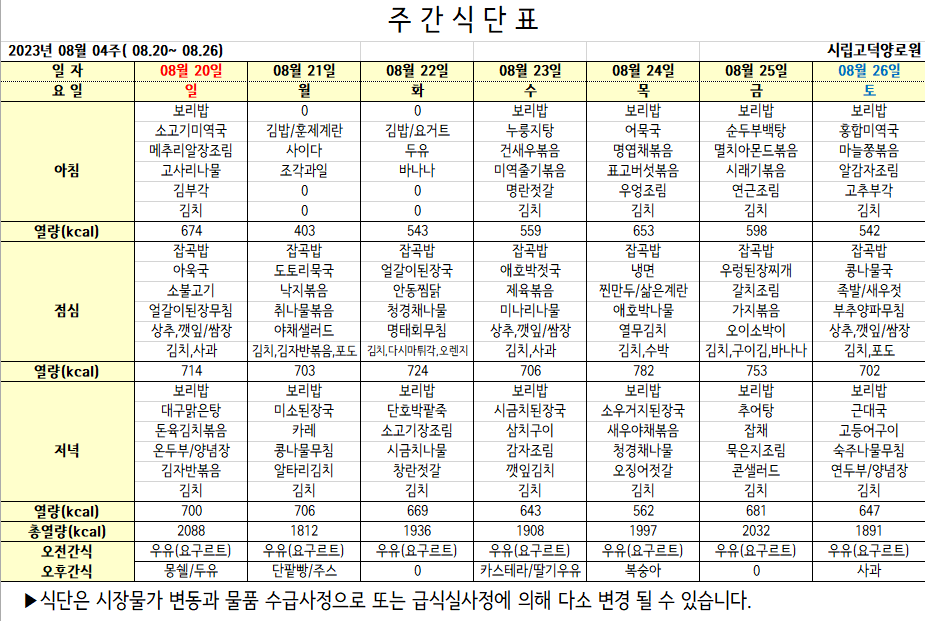 주 간 식 단 표

2023년 08월 04주( 08.20~ 08.26)

시립고덕양로원

| 일 자 | 08월 20일 | 08월 21일 | 08월 22일 | 08월 23일 | 08월 24일 | 08월 25일 | 08월 26일 |
|---|---|---|---|---|---|---|---|
| 요 일 | 일 | 월 | 화 | 수 | 목 | 금 | 토 |
| 아침 | 보리밥 | 0 | 0 | 보리밥 | 보리밥 | 보리밥 | 보리밥 |
| | 소고기미역국 | 김밥/훈제계란 | 김밥/요거트 | 누룽지탕 | 어묵국 | 순두부백탕 | 홍합미역국 |
| | 메추리알장조림 | 사이다 | 두유 | 건새우볶음 | 명엽채볶음 | 멸치아몬드볶음 | 마늘쫑볶음 |
| | 고사리나물 | 조각과일 | 바나나 | 미역줄기볶음 | 표고버섯볶음 | 시래기볶음 | 알감자조림 |
| | 김부각 | 0 | 0 | 명란젓갈 | 우엉조림 | 연근조림 | 고추부각 |
| | 김치 | 0 | 0 | 김치 | 김치 | 김치 | 김치 |
| 열량(kcal) | 674 | 403 | 543 | 559 | 653 | 598 | 542 |
| 점심 | 잡곡밥 | 잡곡밥 | 잡곡밥 | 잡곡밥 | 잡곡밥 | 잡곡밥 | 잡곡밥 |
| | 아욱국 | 도토리묵국 | 얼갈이된장국 | 애호박젓국 | 냉면 | 우렁된장찌개 | 콩나물국 |
| | 소불고기 | 낙지볶음 | 안동찜닭 | 제육볶음 | 찐만두/삶은계란 | 갈치조림 | 족발/새우젓 |
| | 얼갈이된장무침 | 취나물볶음 | 청경채나물 | 미나리나물 | 애호박나물 | 가지볶음 | 부추양파무침 |
| | 상추,깻잎/쌈장 | 야채샐러드 | 명태회무침 | 상추,깻잎/쌈장 | 열무김치 | 오이소박이 | 상추,깻잎/쌈장 |
| | 김치,사과 | 김치,김자반볶음,포도 | 김치,다시마튀각,오렌지 | 김치,사과 | 김치,수박 | 김치,구이김,바나나 | 김치,포도 |
| 열량(kcal) | 714 | 703 | 724 | 706 | 782 | 753 | 702 |
| 저녁 | 보리밥 | 보리밥 | 보리밥 | 보리밥 | 보리밥 | 보리밥 | 보리밥 |
| | 대구맑은탕 | 미소된장국 | 단호박팥죽 | 시금치된장국 | 소우거지된장국 | 추어탕 | 근대국 |
| | 돈육김치볶음 | 카레 | 소고기장조림 | 삼치구이 | 새우야채볶음 | 잡채 | 고등어구이 |
| | 온두부/양념장 | 콩나물무침 | 시금치나물 | 감자조림 | 청경채나물 | 묵은지조림 | 숙주나물무침 |
| | 김자반볶음 | 알타리김치 | 창란젓갈 | 깻잎김치 | 오징어젓갈 | 콘샐러드 | 연두부/양념장 |
| | 김치 | 김치 | 김치 | 김치 | 김치 | 김치 | 김치 |
| 열량(kcal) | 700 | 706 | 669 | 643 | 562 | 681 | 647 |
| 총열량(kcal) | 2088 | 1812 | 1936 | 1908 | 1997 | 2032 | 1891 |
| 오전간식 | 우유(요구르트) | 우유(요구르트) | 우유(요구르트) | 우유(요구르트) | 우유(요구르트) | 우유(요구르트) | 우유(요구르트) |
| 오후간식 | 몽쉘/두유 | 단팥빵/주스 | 0 | 카스테라/딸기우유 | 복숭아 | 0 | 사과 |

▶식단은 시장물가 변동과 물품 수급사정으로 또는 급식실사정에 의해 다소 변경 될 수 있습니다.